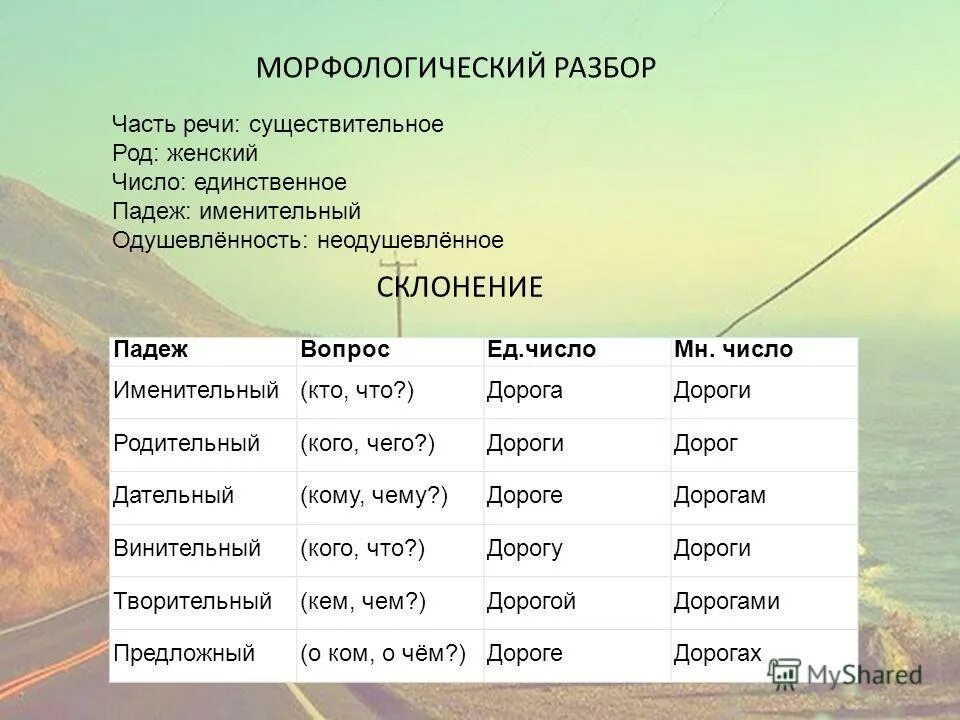 МОРФОЛОГИЧЕСКИЙ РАЗБОР

Часть речи: существительное
Род: женский
Число: единственное
Падеж: именительный
Одушевлённость: неодушевлённое

СКЛОНЕНИЕ

| Падеж | Вопрос | Ед.число | Мн. число |
|---|---|---|---|
| Именительный | (кто, что?) | Дорога | Дороги |
| Родительный | (кого, чего?) | Дороги | Дорог |
| Дательный | (кому, чему?) | Дороге | Дорогам |
| Винительный | (кого, что?) | Дорогу | Дороги |
| Творительный | (кем, чем?) | Дорогой | Дорогами |
| Предложный | (о ком, о чём?) | Дороге | Дорогах |

MyShared